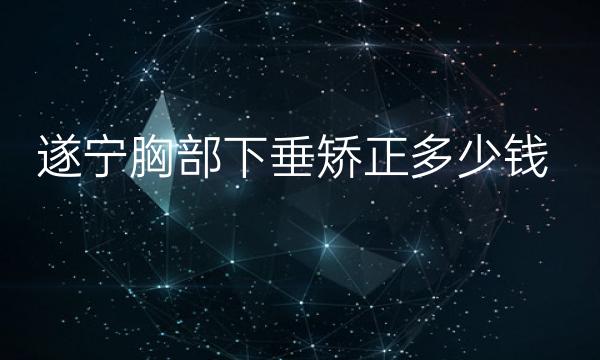 遂宁胸部下垂矫正多少钱